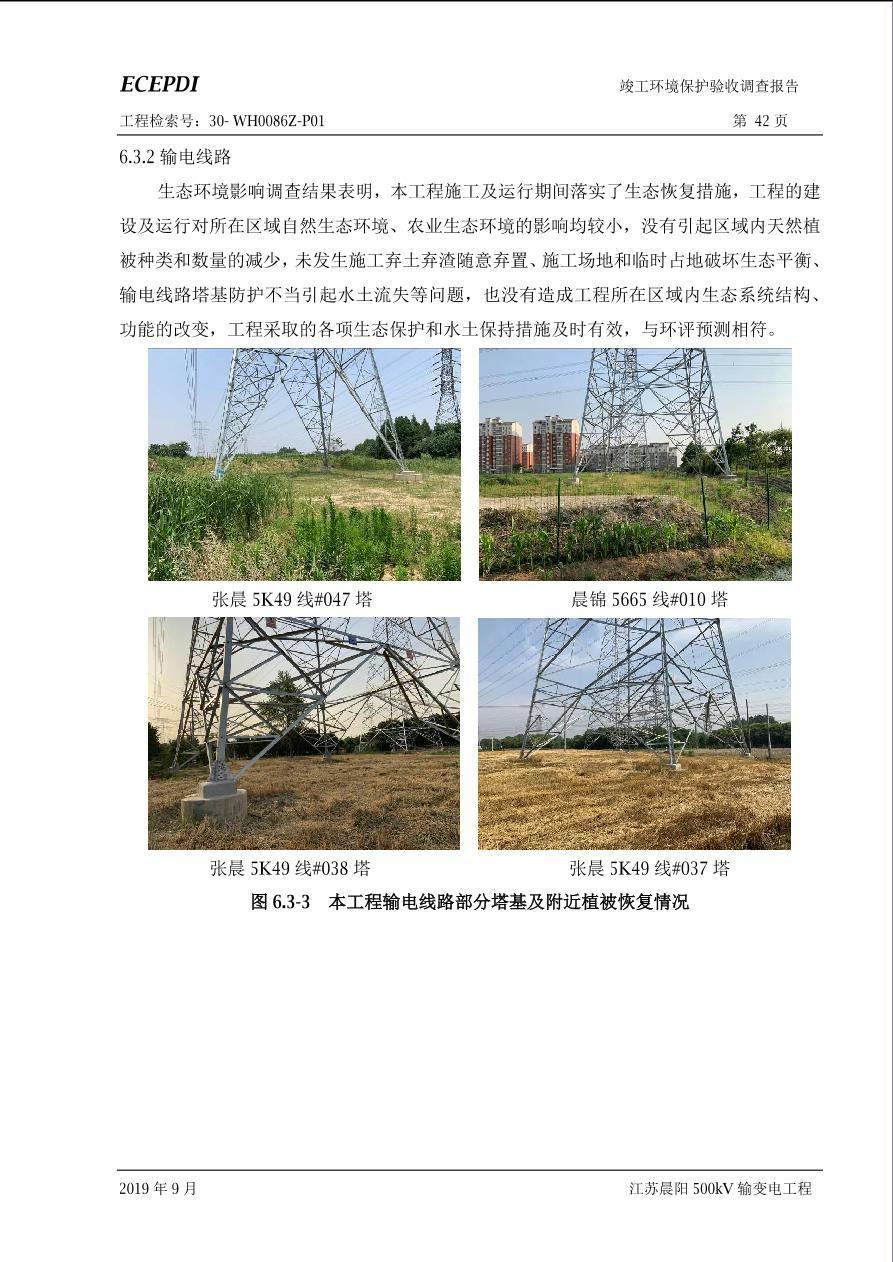 ECEPDI

竣工环境保护验收调查报告

工程检索号：30- WH0086Z-P01

第 42 页

6.3.2 输电线路

生态环境影响调查结果表明，本工程施工及运行期间落实了生态恢复措施，工程的建设及运行对所在区域自然生态环境、农业生态环境的影响均较小，没有引起区域内天然植被种类和数量的减少，未发生施工弃土弃渣随意弃置、施工场地和临时占地破坏生态平衡、输电线路塔基防护不当引起水土流失等问题，也没有造成工程所在区域内生态系统结构、功能的改变，工程采取的各项生态保护和水土保持措施及时有效，与环评预测相符。

张晨 5K49 线#047 塔

晨锦 5665 线#010 塔

张晨 5K49 线#038 塔

张晨 5K49 线#037 塔

图 6.3-3 本工程输电线路部分塔基及附近植被恢复情况

2019 年 9 月

江苏晨阳 500kV 输变电工程